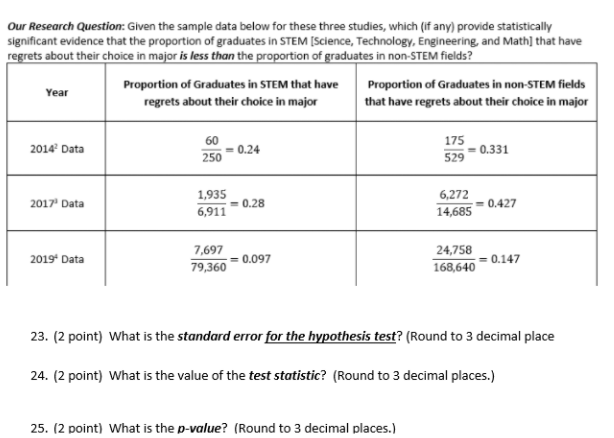 Our Research Question: Given the sample data below for these three studies, which (if any) provide statistically significant evidence that the proportion of graduates in STEM [Science, Technology, Engineering, and Math] that have regrets about their choice in major is less than the proportion of graduates in non-STEM fields?

| Year | Proportion of Graduates in STEM that have regrets about their choice in major | Proportion of Graduates in non-STEM fields that have regrets about their choice in major |
|---|---|---|
| $2014^2$ Data | $\frac{60}{250} = 0.24$ | $\frac{175}{529} = 0.331$ |
| $2017^3$ Data | $\frac{1,935}{6,911} = 0.28$ | $\frac{6,272}{14,685} = 0.427$ |
| $2019^4$ Data | $\frac{7,697}{79,360} = 0.097$ | $\frac{24,758}{168,640} = 0.147$ |

23. (2 point) What is the standard error for the hypothesis test? (Round to 3 decimal place

24. (2 point) What is the value of the test statistic? (Round to 3 decimal places.)

25. (2 point) What is the p-value? (Round to 3 decimal places.)